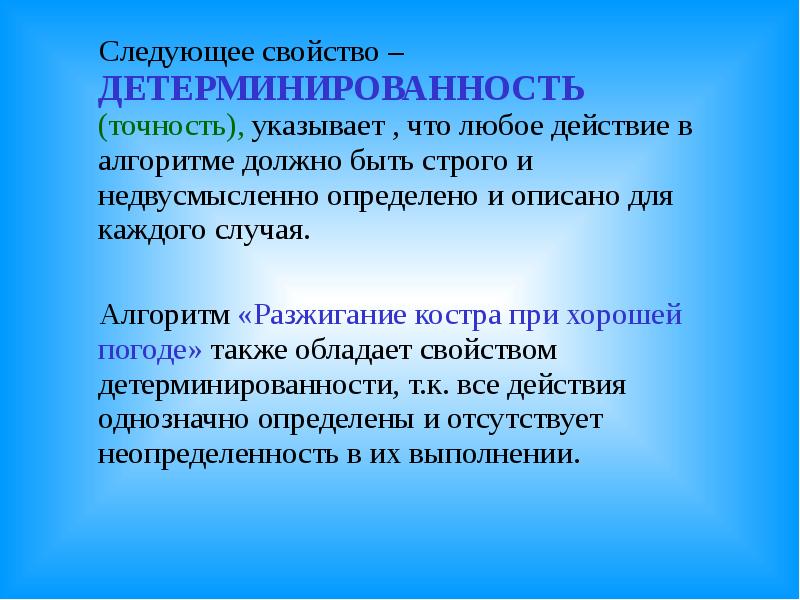 Следующее свойство – ДЕТЕРМИНИРОВАННОСТЬ (точность), указывает , что любое действие в алгоритме должно быть строго и недвусмысленно определено и описано для каждого случая.

Алгоритм «Разжигание костра при хорошей погоде» также обладает свойством детерминированности, т.к. все действия однозначно определены и отсутствует неопределенность в их выполнении.